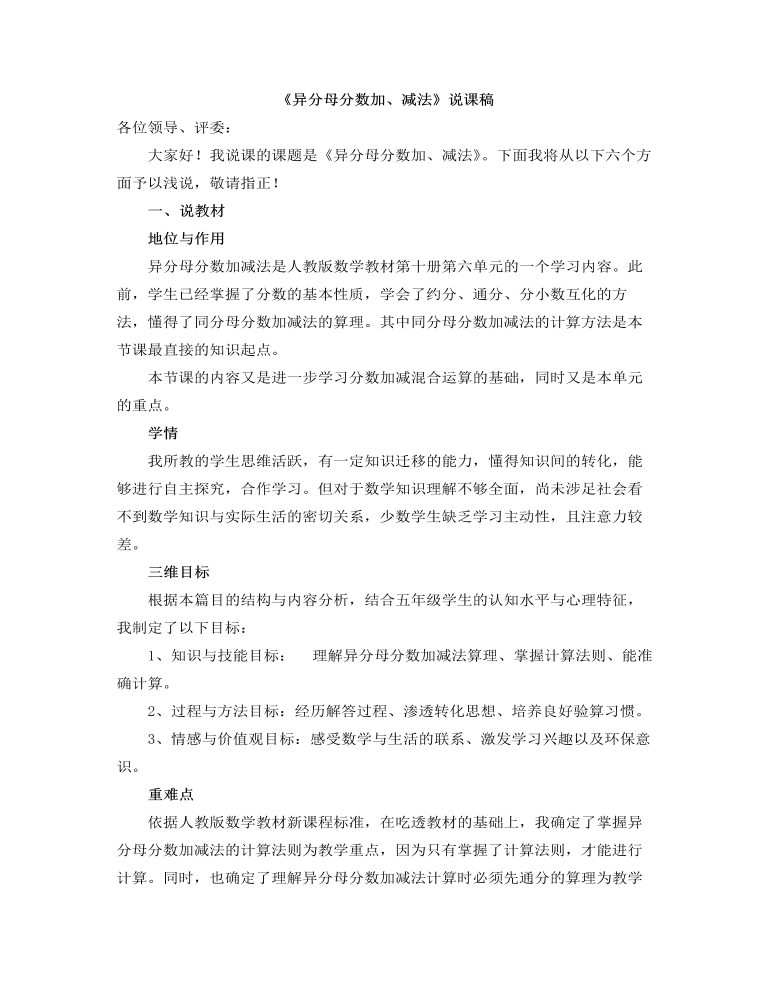 《异分母分数加、减法》说课稿

各位领导、评委：

大家好！我说课的课题是《异分母分数加、减法》。下面我将从以下六个方面予以浅说，敬请指正！

一、说教材

地位与作用

异分母分数加减法是人教版数学教材第十册第六单元的一个学习内容。此前，学生已经掌握了分数的基本性质，学会了约分、通分、分小数互化的方法，懂得了同分母分数加减法的算理。其中同分母分数加减法的计算方法是本节课最直接的知识起点。

本节课的内容又是进一步学习分数加减混合运算的基础，同时又是本单元的重点。

学情

我所教的学生思维活跃，有一定知识迁移的能力，懂得知识间的转化，能够进行自主探究，合作学习。但对于数学知识理解不够全面，尚未涉足社会看不到数学知识与实际生活的密切关系，少数学生缺乏学习主动性，且注意力较差。

三维目标

根据本篇目的结构与内容分析，结合五年级学生的认知水平与心理特征，我制定了以下目标：

1、知识与技能目标： 理解异分母分数加减法算理、掌握计算法则、能准确计算。

2、过程与方法目标：经历解答过程、渗透转化思想、培养良好验算习惯。

3、情感与价值观目标：感受数学与生活的联系、激发学习兴趣以及环保意识。

重难点

依据人教版数学教材新课程标准，在吃透教材的基础上，我确定了掌握异分母分数加减法的计算法则为教学重点，因为只有掌握了计算法则，才能进行计算。同时，也确定了理解异分母分数加减法计算时必须先通分的算理为教学